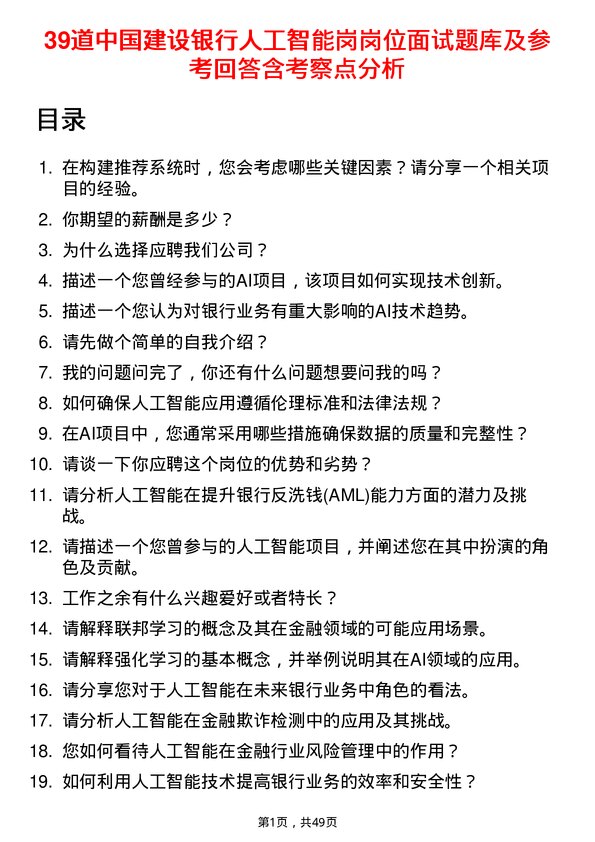 39道中国建设银行人工智能岗岗位面试题库及参考回答含考察点分析

目录

1. 在构建推荐系统时，您会考虑哪些关键因素？请分享一个相关项目的经验。
2. 你期望的薪酬是多少？
3. 为什么选择应聘我们公司？
4. 描述一个您曾经参与的AI项目，该项目如何实现技术创新。
5. 描述一个您认为对银行业务有重大影响的AI技术趋势。
6. 请先做个简单的自我介绍？
7. 我的问题问完了，你还有什么问题想要问我的吗？
8. 如何确保人工智能应用遵循伦理标准和法律法规？
9. 在AI项目中，您通常采用哪些措施确保数据的质量和完整性？
10. 请谈一下你应聘这个岗位的优势和劣势？
11. 请分析人工智能在提升银行反洗钱(AML)能力方面的潜力及挑战。
12. 请描述一个您曾参与的人工智能项目，并阐述您在其中扮演的角色及贡献。
13. 工作之余有什么兴趣爱好或者特长？
14. 请解释联邦学习的概念及其在金融领域的可能应用场景。
15. 请解释强化学习的基本概念，并举例说明其在AI领域的应用。
16. 请分享您对于人工智能在未来银行业务中角色的看法。
17. 请分析人工智能在金融欺诈检测中的应用及其挑战。
18. 您如何看待人工智能在金融行业风险管理中的作用？
19. 如何利用人工智能技术提高银行业务的效率和安全性？

第1页，共49页